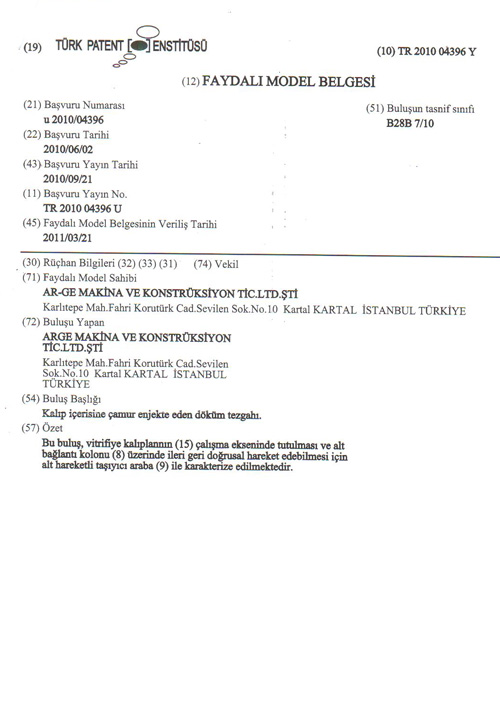 (19) TÜRK PATENT ENSTİTÜSÜ

(10) TR 2010 04396 Y

(12) FAYDALI MODEL BELGESİ

(21) Başvuru Numarası
u 2010/04396
(22) Başvuru Tarihi
2010/06/02
(43) Başvuru Yayın Tarihi
2010/09/21
(11) Başvuru Yayın No.
TR 2010 04396 U
(45) Faydalı Model Belgesinin Veriliş Tarihi
2011/03/21

(51) Buluşun tasnif sınıfı
B28B 7/10

(30) Rüçhan Bilgileri (32) (33) (31) (74) Vekil
(71) Faydalı Model Sahibi
AR-GE MAKİNA VE KONSTRÜKSİYON TİC.LTD.ŞTİ
Karlıtepe Mah.Fahri Korutürk Cad.Sevilen Sok.No.10 Kartal KARTAL İSTANBUL TÜRKİYE
(72) Buluşu Yapan
ARGE MAKİNA VE KONSTRÜKSİYON TİC.LTD.ŞTİ
Karlıtepe Mah.Fahri Korutürk Cad.Sevilen Sok.No.10 Kartal KARTAL İSTANBUL TÜRKİYE
(54) Buluş Başlığı
Kalıp içerisine çamur enjekte eden döküm tezgahı.
(57) Özet
Bu buluş, vitrifiye kalıplarının (15) çalışma ekseninde tutulması ve alt bağlantı kolonu (8) üzerinde ileri geri doğrusal hareket edebilmesi için alt hareketli taşıyıcı araba (9) ile karakterize edilmektedir.